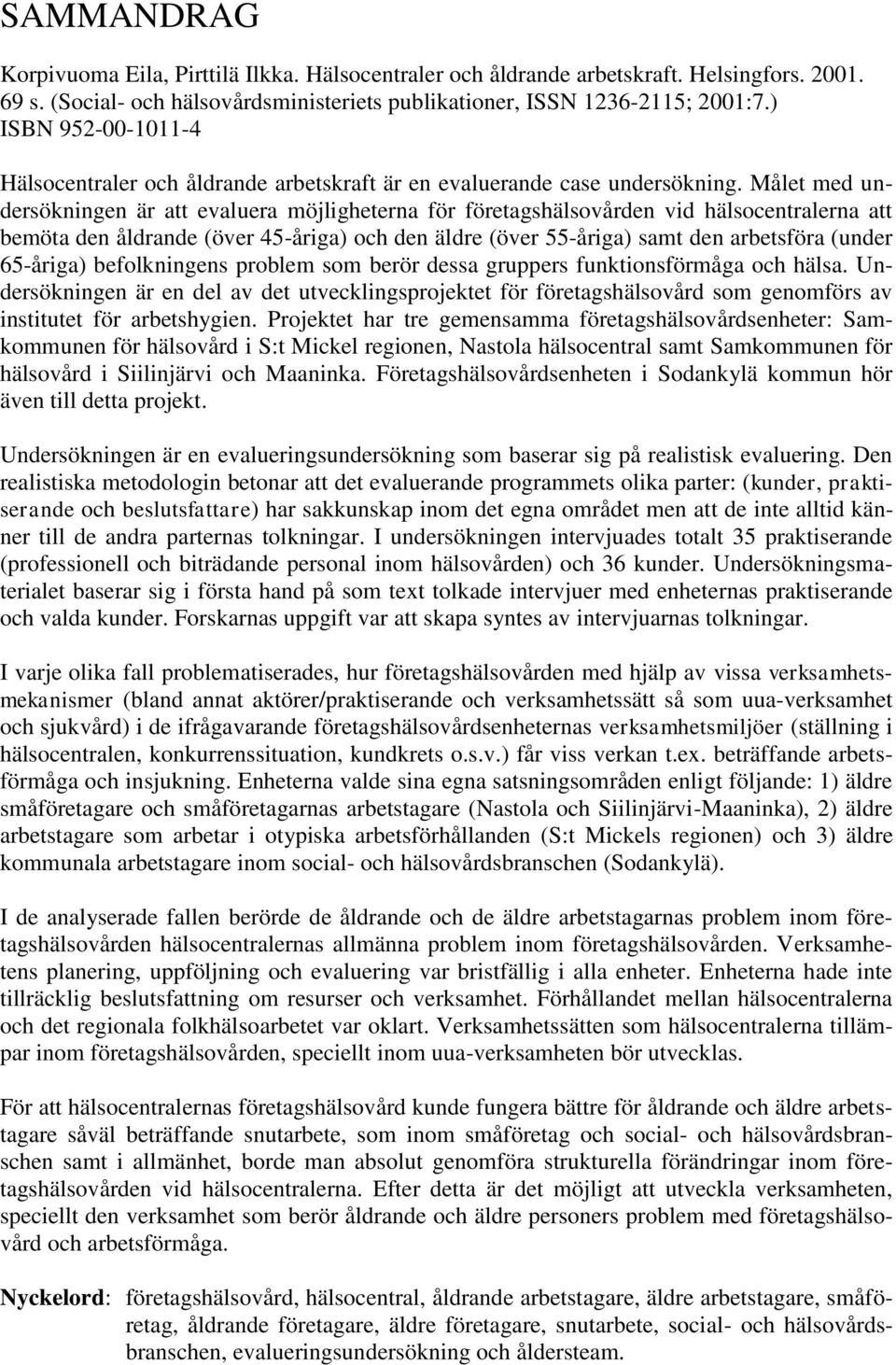 SAMMANDRAG

Korpivuoma Eila, Pirttilä Ilkka. Hälsocentraler och åldrande arbetskraft. Helsingfors. 2001. 69 s. (Social- och hälsovårdsministeriets publikationer, ISSN 1236-2115; 2001:7.) ISBN 952-00-1011-4

Hälsocentraler och åldrande arbetskraft är en evaluerande case undersökning. Målet med undersökningen är att evaluera möjligheterna för företagshälsovården vid hälsocentralerna att bemöta den åldrande (över 45-åriga) och den äldre (över 55-åriga) samt den arbetsföra (under 65-åriga) befolkningens problem som berör dessa gruppers funktionsförmåga och hälsa. Undersökningen är en del av det utvecklingsprojektet för företagshälsovård som genomförs av institutet för arbetshygien. Projektet har tre gemensamma företagshälsovårdsenheter: Samkommunen för hälsovård i S:t Mickel regionen, Nastola hälsocentral samt Samkommunen för hälsovård i Siilinjärvi och Maaninka. Företagshälsovårdsenheten i Sodankylä kommun hör även till detta projekt.

Undersökningen är en evalueringsundersökning som baserar sig på realistisk evaluering. Den realistiska metodologin betonar att det evaluerande programmets olika parter: (kunder, praktiserande och beslutsfattare) har sakkunskap inom det egna området men att de inte alltid känner till de andra parternas tolkningar. I undersökningen intervjuades totalt 35 praktiserande (professionell och biträdande personal inom hälsovården) och 36 kunder. Undersökningsmaterialet baserar sig i första hand på som text tolkade intervjuer med enheternas praktiserande och valda kunder. Forskarnas uppgift var att skapa syntes av intervjuarnas tolkningar.

I varje olika fall problematiserades, hur företagshälsovården med hjälp av vissa verksamhetsmekanismer (bland annat aktörer/praktiserande och verksamhetssätt så som uua-verksamhet och sjukvård) i de ifrågavarande företagshälsovårdsenheternas verksamhetsmiljöer (ställning i hälsocentralen, konkurrenssituation, kundkrets o.s.v.) får viss verkan t.ex. beträffande arbetsförmåga och insjukning. Enheterna valde sina egna satsningsområden enligt följande: 1) äldre småföretagare och småföretagarnas arbetstagare (Nastola och Siilinjärvi-Maaninka), 2) äldre arbetstagare som arbetar i otypiska arbetsförhållanden (S:t Mickels regionen) och 3) äldre kommunala arbetstagare inom social- och hälsovårdsbranschen (Sodankylä).

I de analyserade fallen berörde de åldrande och de äldre arbetstagarnas problem inom företagshälsovården hälsocentralernas allmänna problem inom företagshälsovården. Verksamhetens planering, uppföljning och evaluering var bristfällig i alla enheter. Enheterna hade inte tillräcklig beslutsfattning om resurser och verksamhet. Förhållandet mellan hälsocentralerna och det regionala folkhälsoarbetet var oklart. Verksamhetssätten som hälsocentralerna tillämpar inom företagshälsovården, speciellt inom uua-verksamheten bör utvecklas.

För att hälsocentralernas företagshälsovård kunde fungera bättre för åldrande och äldre arbetstagare såväl beträffande snutarbete, som inom småföretag och social- och hälsovårdsbranschen samt i allmänhet, borde man absolut genomföra strukturella förändringar inom företagshälsovården vid hälsocentralerna. Efter detta är det möjligt att utveckla verksamheten, speciellt den verksamhet som berör åldrande och äldre personers problem med företagshälsovård och arbetsförmåga.

Nyckelord: företagshälsovård, hälsocentral, åldrande arbetstagare, äldre arbetstagare, småföretag, åldrande företagare, äldre företagare, snutarbete, social- och hälsovårdsbranschen, evalueringsundersökning och åldersteam.